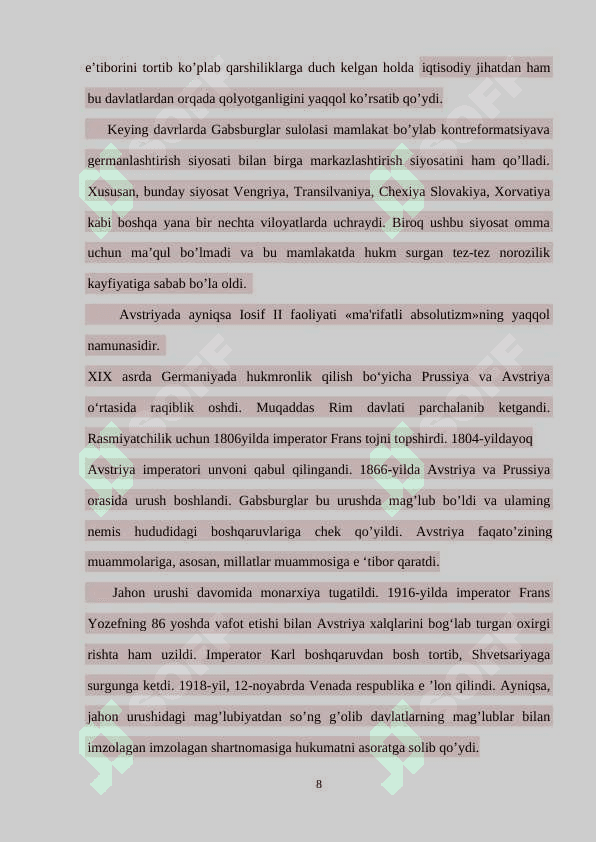 e’tiborini tortib ko’plab qarshiliklarga duch kelgan holda iqtisodiy jihatdan ham bu davlatlardan orqada qolyotganligini yaqqol ko’rsatib qo’ydi.

Keying davrlarda Gabsburglar sulolasi mamlakat bo’ylab kontreformatsiyava germanlashtirish siyosati bilan birga markazlashtirish siyosatini ham qo’lladi. Xususan, bunday siyosat Vengriya, Transilvaniya, Chexiya Slovakiya, Xorvatiya kabi boshqa yana bir nechta viloyatlarda uchraydi. Biroq ushbu siyosat omma uchun ma’qul bo’lmadi va bu mamlakatda hukm surgan tez-tez norozilik kayfiyatiga sabab bo’la oldi.

Avstriyada ayniqsa Iosif II faoliyati «ma'rifatli absolutizm»ning yaqqol namunasidir.

XIX asrda Germaniyada hukmronlik qilish bo‘yicha Prussiya va Avstriya o‘rtasida raqiblik oshdi. Muqaddas Rim davlati parchalanib ketgandi. Rasmiyatchilik uchun 1806yilda imperator Frans tojni topshirdi. 1804-yildayoq Avstriya imperatori unvoni qabul qilingandi. 1866-yilda Avstriya va Prussiya orasida urush boshlandi. Gabsburglar bu urushda mag’lub bo’ldi va ulaming nemis hududidagi boshqaruvlariga chek qo’yildi. Avstriya faqato’zining muammolariga, asosan, millatlar muammosiga e ‘tibor qaratdi.

Jahon urushi davomida monarxiya tugatildi. 1916-yilda imperator Frans Yozefning 86 yoshda vafot etishi bilan Avstriya xalqlarini bog‘lab turgan oxirgi rishta ham uzildi. Imperator Karl boshqaruvdan bosh tortib, Shvetsariyaga surgunga ketdi. 1918-yil, 12-noyabrda Venada respublika e ’lon qilindi. Ayniqsa, jahon urushidagi mag’lubiyatdan so’ng g’olib davlatlarning mag’lublar bilan imzolagan imzolagan shartnomasiga hukumatni asoratga solib qo’ydi.

8